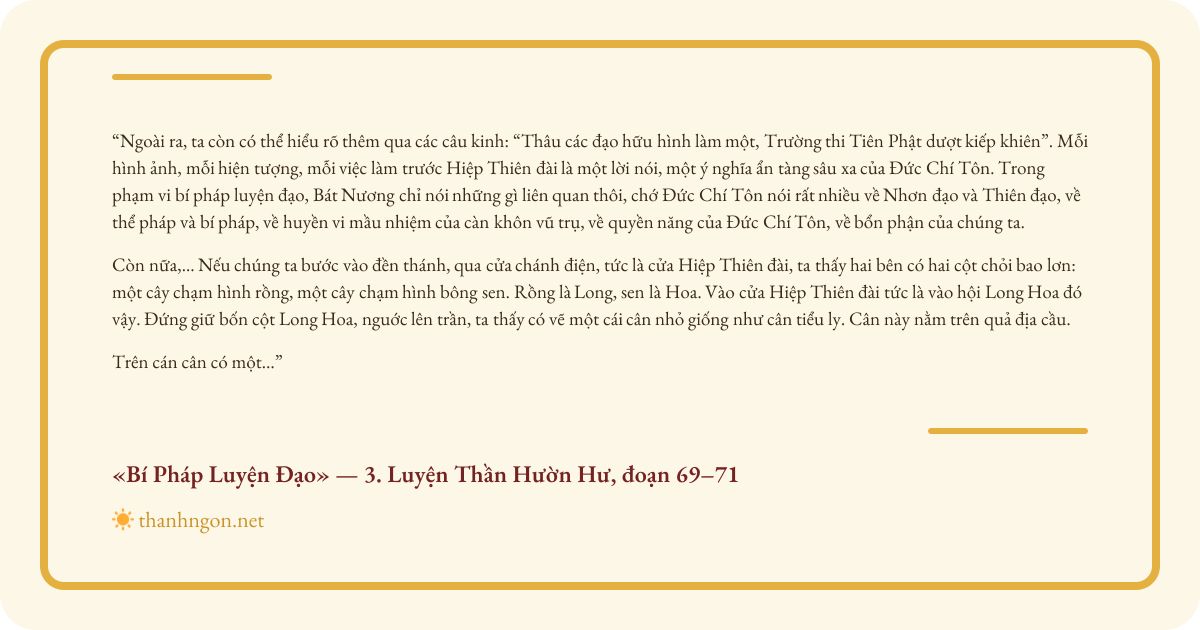 “Ngoài ra, ta còn có thể hiểu rõ thêm qua các câu kinh: “Thâu các đạo hữu hình làm một, Trường thi Tiên Phật dượt kiếp khiên”. Mỗi hình ảnh, mỗi hiện tượng, mỗi việc làm trước Hiệp Thiên đài là một lời nói, một ý nghĩa ẩn tàng sâu xa của Đức Chí Tôn. Trong phạm vi bí pháp luyện đạo, Bát Nương chỉ nói những gì liên quan thôi, chớ Đức Chí Tôn nói rất nhiều về Nhơn đạo và Thiên đạo, về thể pháp và bí pháp, về huyền vi mầu nhiệm của càn khôn vũ trụ, về quyền năng của Đức Chí Tôn, về bổn phận của chúng ta.

Còn nữa,... Nếu chúng ta bước vào đền thánh, qua cửa chánh điện, tức là cửa Hiệp Thiên đài, ta thấy hai bên có hai cột chỏi bao lơn: một cây chạm hình rồng, một cây chạm hình bông sen. Rồng là Long, sen là Hoa. Vào cửa Hiệp Thiên đài tức là vào hội Long Hoa đó vậy. Đứng giữ bốn cột Long Hoa, ngước lên trần, ta thấy có vẽ một cái cân nhỏ giống như cân tiểu ly. Cân này nằm trên quả địa cầu.

Trên cán cân có một...”

«Bí Pháp Luyện Đạo» — 3. Luyện Thần Hườn Hư, đoạn 69–71

thanhngon.net